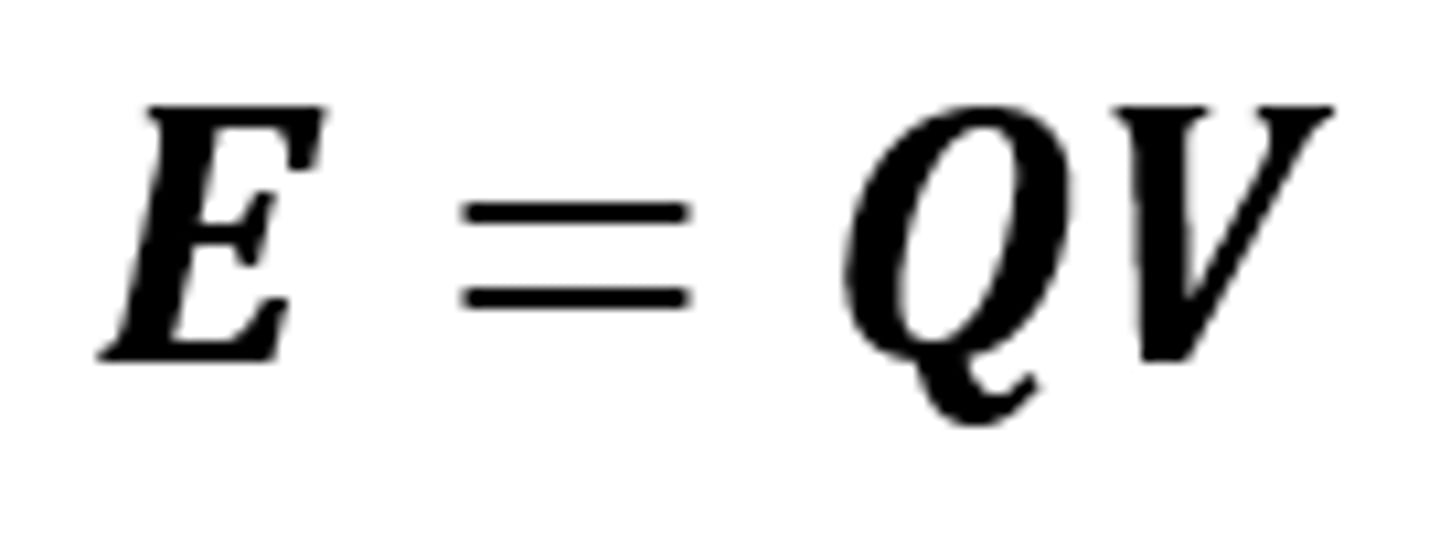 $E = QV$